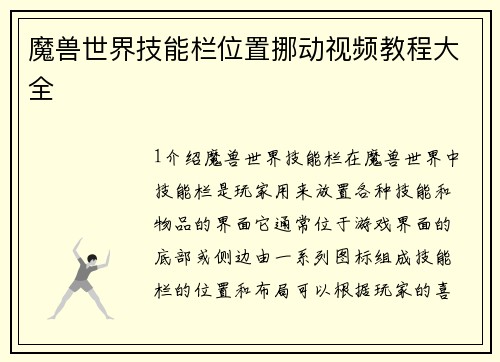 魔兽世界技能栏位置挪动视频教程大全

1介绍魔兽世界技能栏在魔兽世界中技能栏是玩家用来放置各种技能和物品的界面它通常位于游戏界面的底部或侧边由一系列图标组成技能栏的位置和布局可以根据玩家的喜